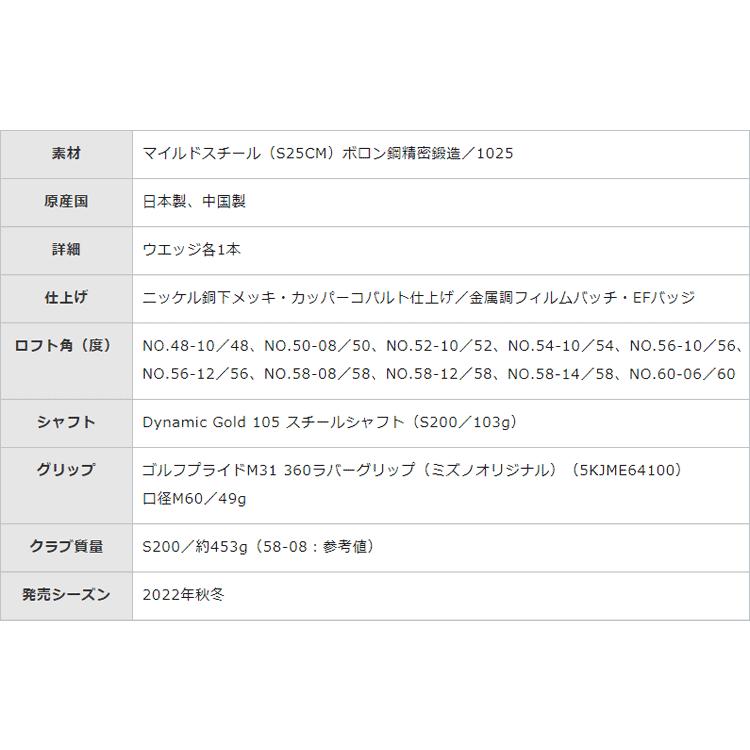 | 素材 | マイルドスチール（S25CM）ボロン鋼精密鍛造／1025 |
|---|---|
| 原産国 | 日本製、中国製 |
| 詳細 | ウエッジ各1本 |
| 仕上げ | ニッケル銅下メッキ・カッパーコバルト仕上げ／金属調フィルムバッチ・EFバッジ |
| ロフト角（度） | NO.48-10／48、NO.50-08／50、NO.52-10／52、NO.54-10／54、NO.56-10／56、NO.56-12／56、NO.58-08／58、NO.58-12／58、NO.58-14／58、NO.60-06／60 |
| シャフト | Dynamic Gold 105 スチールシャフト（S200／103g） |
| グリップ | ゴルフプライドM31 360ラバーグリップ（ミズノオリジナル）（5KJME64100）口径M60／49g |
| クラブ質量 | S200／約453g（58-08：参考値） |
| 発売シーズン | 2022年秋冬 |